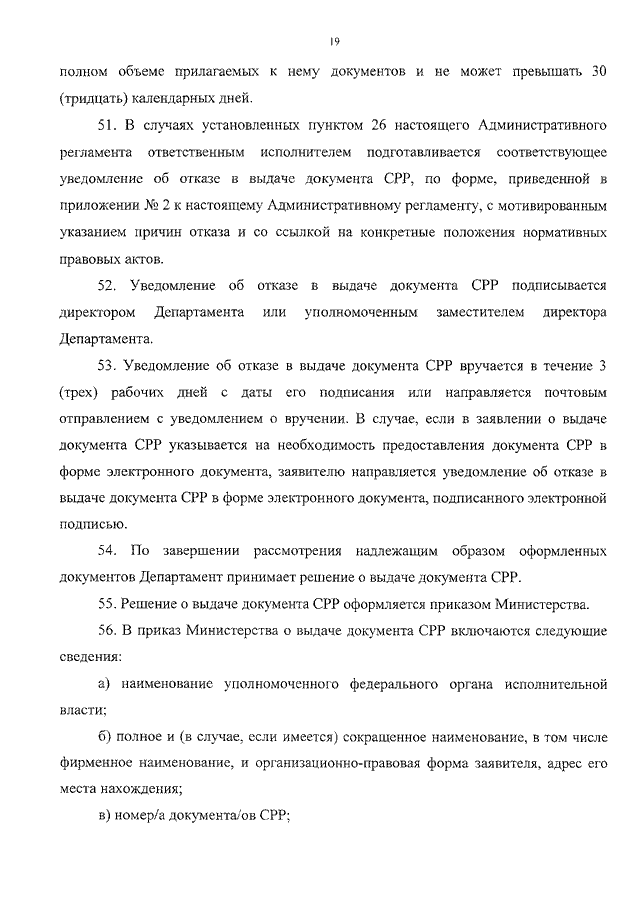 19

полном объеме прилагаемых к нему документов и не может превышать 30 (тридцать) календарных дней.

51. В случаях установленных пунктом 26 настоящего Административного регламента ответственным исполнителем подготавливается соответствующее уведомление об отказе в выдаче документа СРР, по форме, приведенной в приложении № 2 к настоящему Административному регламенту, с мотивированным указанием причин отказа и со ссылкой на конкретные положения нормативных правовых актов.

52. Уведомление об отказе в выдаче документа СРР подписывается директором Департамента или уполномоченным заместителем директора Департамента.

53. Уведомление об отказе в выдаче документа СРР вручается в течение 3 (трех) рабочих дней с даты его подписания или направляется почтовым отправлением с уведомлением о вручении. В случае, если в заявлении о выдаче документа СРР указывается на необходимость предоставления документа СРР в форме электронного документа, заявителю направляется уведомление об отказе в выдаче документа СРР в форме электронного документа, подписанного электронной подписью.

54. По завершении рассмотрения надлежащим образом оформленных документов Департамент принимает решение о выдаче документа СРР.

55. Решение о выдаче документа СРР оформляется приказом Министерства.

56. В приказ Министерства о выдаче документа СРР включаются следующие сведения:

а) наименование уполномоченного федерального органа исполнительной власти;

б) полное и (в случае, если имеется) сокращенное наименование, в том числе фирменное наименование, и организационно-правовая форма заявителя, адрес его места нахождения;

в) номер/а документа/ов СРР;